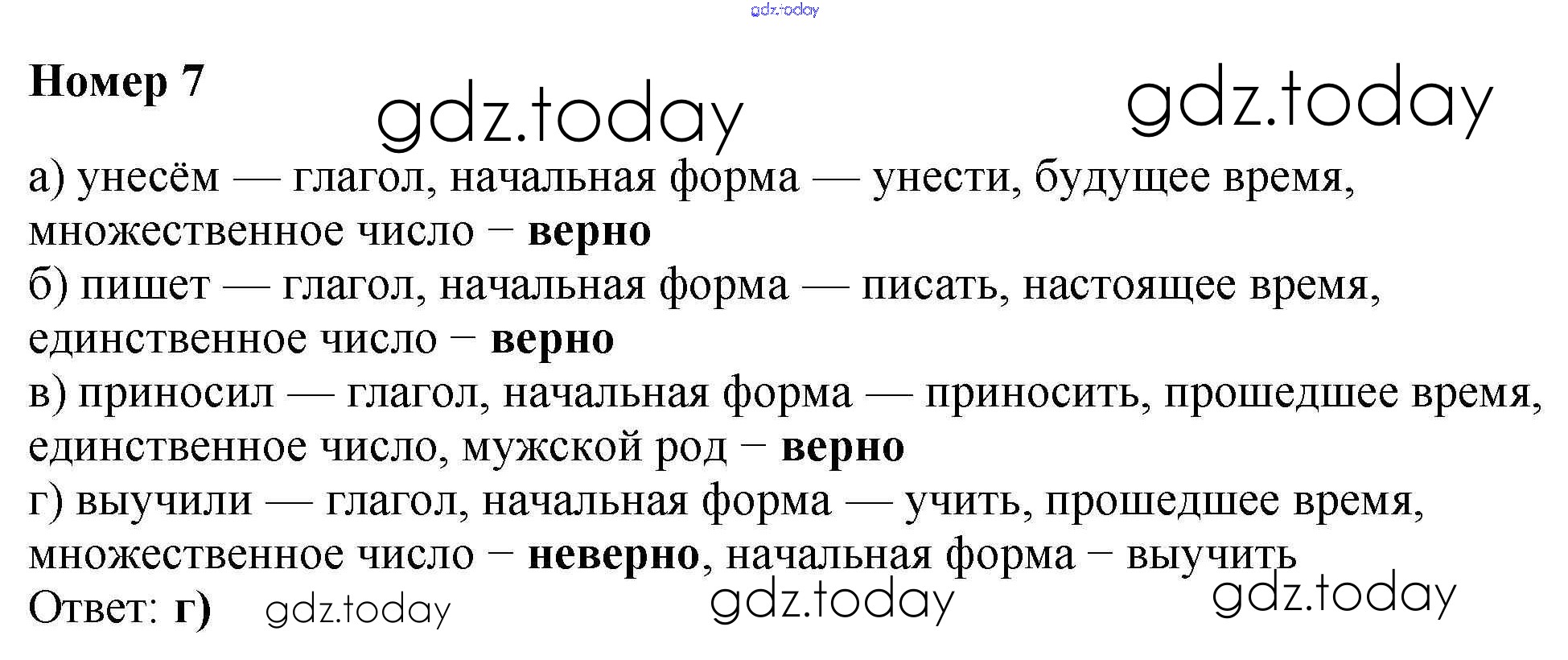 Номер 7

а) унесём — глагол, начальная форма — унести, будущее время, множественное число − верно
б) пишет — глагол, начальная форма — писать, настоящее время, единственное число − верно
в) приносил — глагол, начальная форма — приносить, прошедшее время, единственное число, мужской род − верно
г) выучили — глагол, начальная форма — учить, прошедшее время, множественное число − неверно, начальная форма − выучить
Ответ: г)

gdz.today